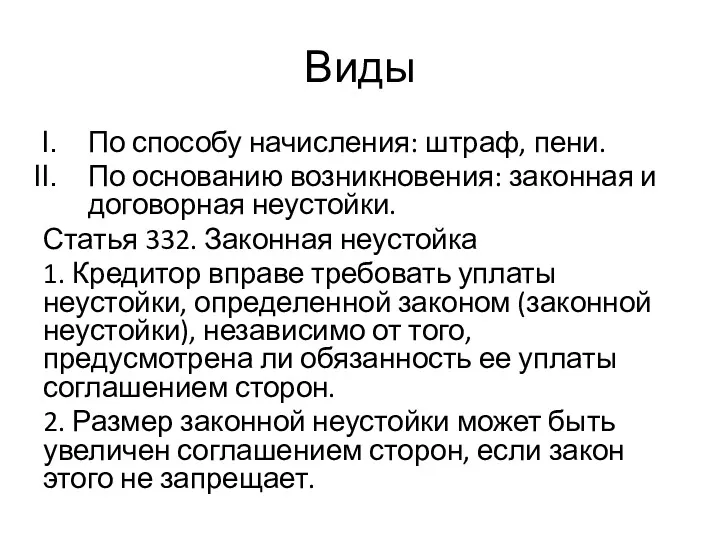 Виды

I. По способу начисления: штраф, пени.
II. По основанию возникновения: законная и договорная неустойки.

Статья 332. Законная неустойка

1. Кредитор вправе требовать уплаты неустойки, определенной законом (законной неустойки), независимо от того, предусмотрена ли обязанность ее уплаты соглашением сторон.

2. Размер законной неустойки может быть увеличен соглашением сторон, если закон этого не запрещает.